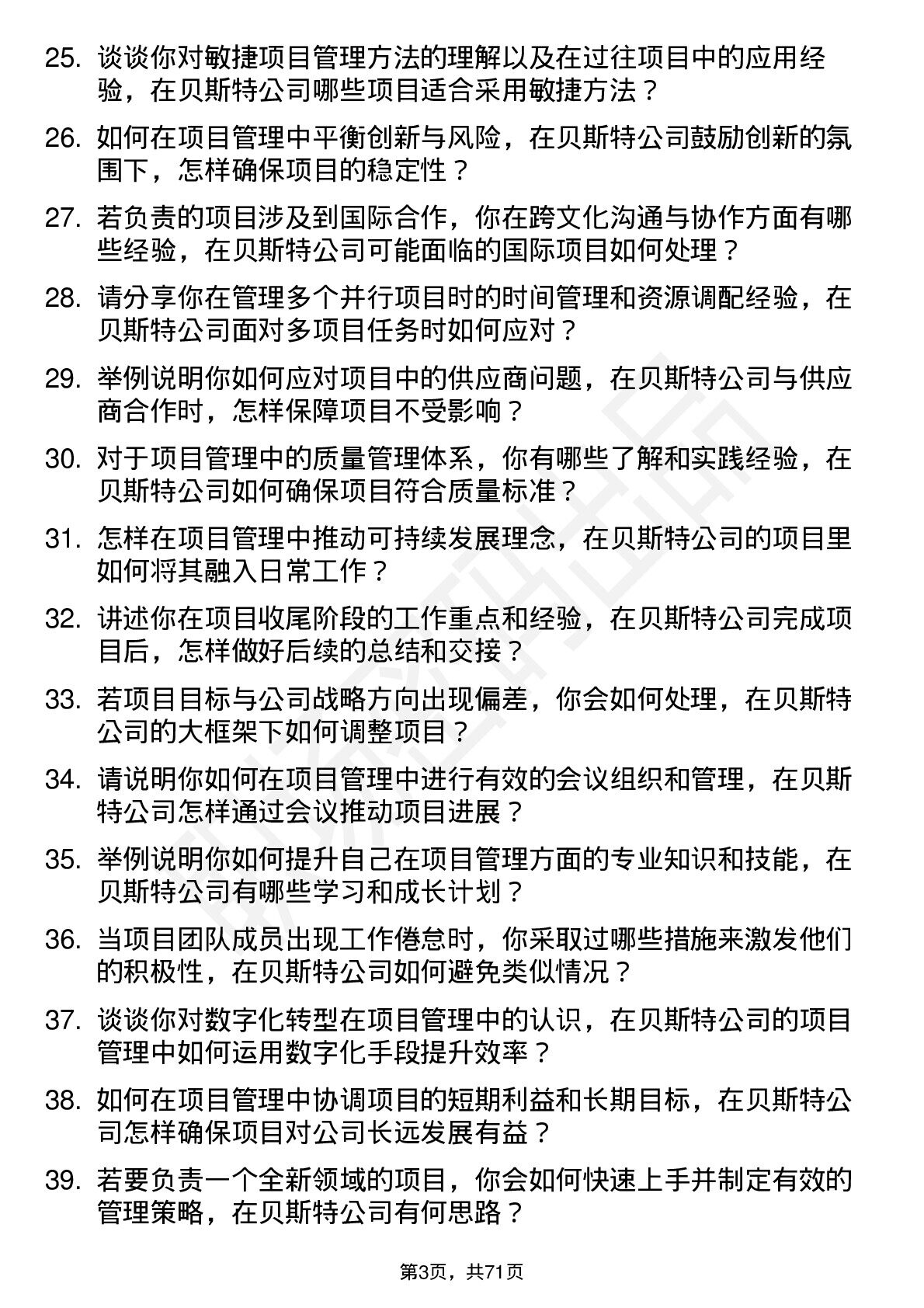 25. 谈谈你对敏捷项目管理方法的理解以及在过往项目中的应用经验，在贝斯特公司哪些项目适合采用敏捷方法？

26. 如何在项目管理中平衡创新与风险，在贝斯特公司鼓励创新的氛围下，怎样确保项目的稳定性？

27. 若负责的项目涉及到国际合作，你在跨文化沟通与协作方面有哪些经验，在贝斯特公司可能面临的国际项目如何处理？

28. 请分享你在管理多个并行项目时的时间管理和资源调配经验，在贝斯特公司面对多项目任务时如何应对？

29. 举例说明你如何应对项目中的供应商问题，在贝斯特公司与供应商合作时，怎样保障项目不受影响？

30. 对于项目管理中的质量管理体系，你有哪些了解和实践经验，在贝斯特公司如何确保项目符合质量标准？

31. 怎样在项目管理中推动可持续发展理念，在贝斯特公司的项目里如何将其融入日常工作？

32. 讲述你在项目收尾阶段的工作重点和经验，在贝斯特公司完成项目后，怎样做好后续的总结和交接？

33. 若项目目标与公司战略方向出现偏差，你会如何处理，在贝斯特公司的大框架下如何调整项目？

34. 请说明你如何在项目管理中进行有效的会议组织和管理，在贝斯特公司怎样通过会议推动项目进展？

35. 举例说明你如何提升自己在项目管理方面的专业知识和技能，在贝斯特公司有哪些学习和成长计划？

36. 当项目团队成员出现工作倦怠时，你采取过哪些措施来激发他们的积极性，在贝斯特公司如何避免类似情况？

37. 谈谈你对数字化转型在项目管理中的认识，在贝斯特公司的项目管理中如何运用数字化手段提升效率？

38. 如何在项目管理中协调项目的短期利益和长期目标，在贝斯特公司怎样确保项目对公司长远发展有益？

39. 若要负责一个全新领域的项目，你会如何快速上手并制定有效的管理策略，在贝斯特公司有何思路？

第3页，共71页